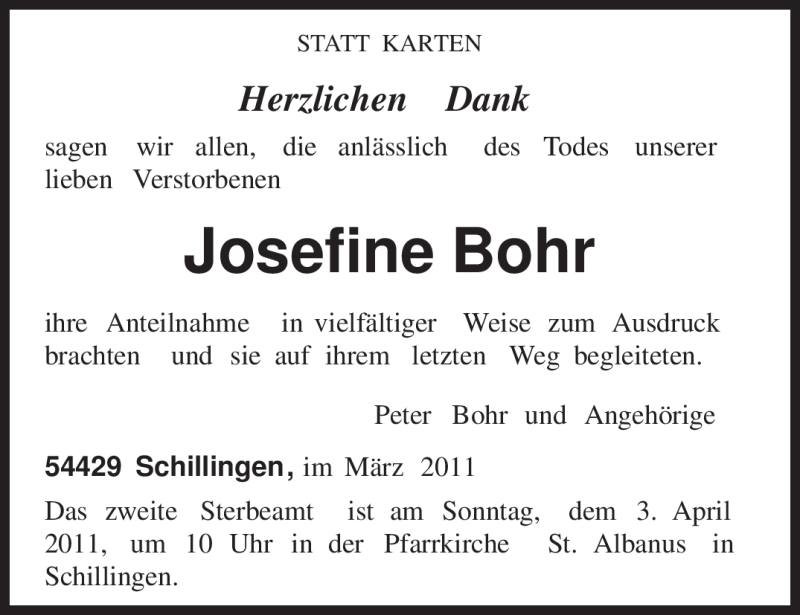 STATT KARTEN

Herzlichen Dank

sagen wir allen, die anlässlich des Todes unserer lieben Verstorbenen

Josefine Bohr

ihre Anteilnahme in vielfältiger Weise zum Ausdruck brachten und sie auf ihrem letzten Weg begleiteten.

Peter Bohr und Angehörige

54429 Schillingen, im März 2011

Das zweite Sterbeamt ist am Sonntag, dem 3. April 2011, um 10 Uhr in der Pfarrkirche St. Albanus in Schillingen.